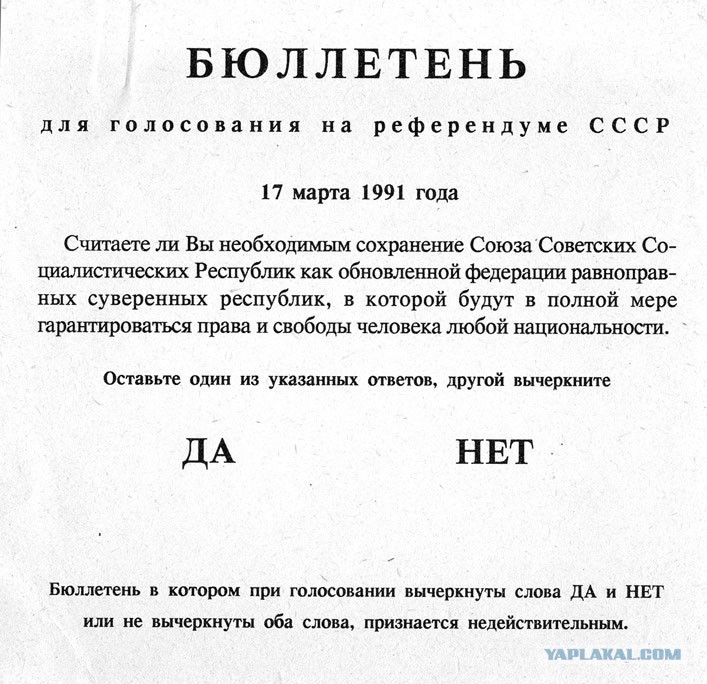 БЮЛЛЕТЕНЬ

для голосования на референдуме СССР

17 марта 1991 года

Считаете ли Вы необходимым сохранение Союза Советских Социалистических Республик как обновленной федерации равноправных суверенных республик, в которой будут в полной мере гарантироваться права и свободы человека любой национальности.

Оставьте один из указанных ответов, другой вычеркните

ДА

НЕТ

Бюллетень в котором при голосовании вычеркнуты слова ДА и НЕТ или не вычеркнуты оба слова, признается недействительным.

YAPLAKAL.COM